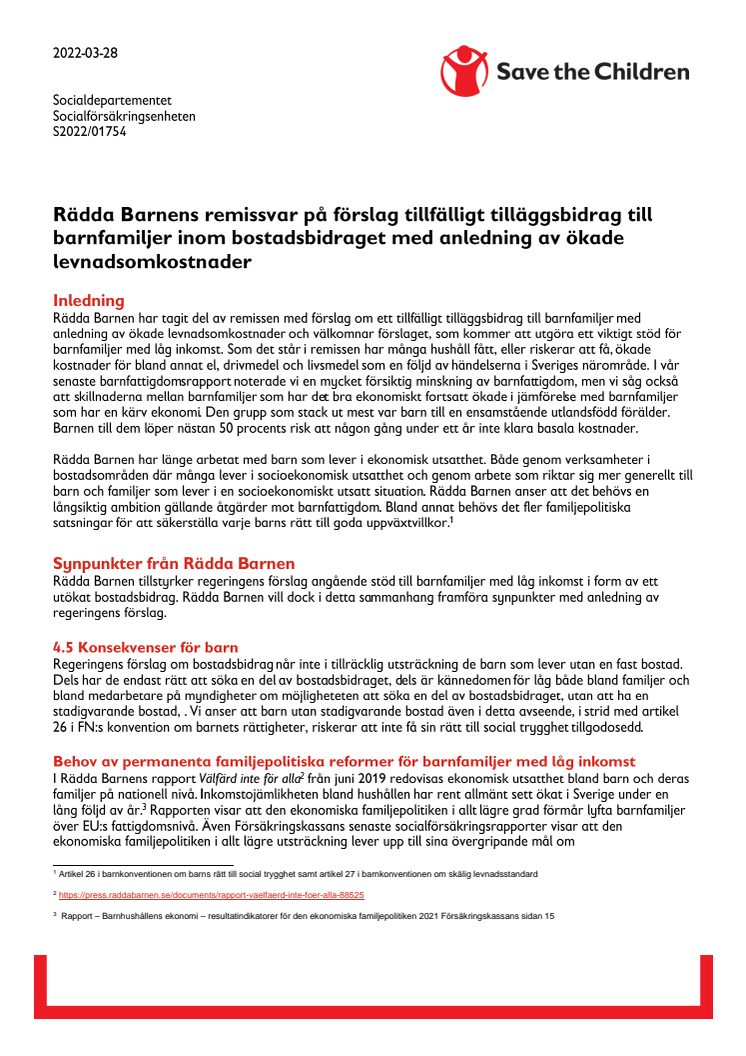 2022-03-28

Save the Children

Socialdepartementet
Socialförsäkringsenheten
S2022/01754

Rädda Barnens remissvar på förslag tillfälligt tilläggsbidrag till barnfamiljer inom bostadsbidraget med anledning av ökade levnadsomkostnader

Inledning
Rädda Barnen har tagit del av remissen med förslag om ett tillfälligt tilläggsbidrag till barnfamiljer med anledning av ökade levnadsomkostnader och välkomnar förslaget, som kommer att utgöra ett viktigt stöd för barnfamiljer med låg inkomst. Som det står i remissen har många hushåll fått, eller riskerar att få, ökade kostnader för bland annat el, drivmedel och livsmedel som en följd av händelserna i Sveriges närområde. I vår senaste barnfattigdomsrapport noterade vi en mycket försiktig minskning av barnfattigdom, men vi såg också att skillnaderna mellan barnfamiljer som har det bra ekonomiskt fortsatt ökade i jämförelse med barnfamiljer som har en kärv ekonomi. Den grupp som stack ut mest var barn till en ensamstående utlandsfödd förälder. Barnen till dem löper nästan 50 procents risk att någon gång under ett år inte klara basala kostnader.

Rädda Barnen har länge arbetat med barn som lever i ekonomisk utsatthet. Både genom verksamheter i bostadsområden där många lever i socioekonomisk utsatthet och genom arbete som riktar sig mer generellt till barn och familjer som lever i en socioekonomiskt utsatt situation. Rädda Barnen anser att det behövs en långsiktig ambition gällande åtgärder mot barnfattigdom. Bland annat behövs det fler familjepolitiska satsningar för att säkerställa varje barns rätt till goda uppväxtvillkor.$^1$

Synpunkter från Rädda Barnen
Rädda Barnen tillstyrker regeringens förslag angående stöd till barnfamiljer med låg inkomst i form av ett utökat bostadsbidrag. Rädda Barnen vill dock i detta sammanhang framföra synpunkter med anledning av regeringens förslag.

4.5 Konsekvenser för barn
Regeringens förslag om bostadsbidrag når inte i tillräcklig utsträckning de barn som lever utan en fast bostad. Dels har de endast rätt att söka en del av bostadsbidraget, dels är kännedomen för låg både bland familjer och bland medarbetare på myndigheter om möjligheteten att söka en del av bostadsbidraget, utan att ha en stadigvarande bostad, . Vi anser att barn utan stadigvarande bostad även i detta avseende, i strid med artikel 26 i FN:s konvention om barnets rättigheter, riskerar att inte få sin rätt till social trygghet tillgodosedd.

Behov av permanenta familjepolitiska reformer för barnfamiljer med låg inkomst
I Rädda Barnens rapport Välfärd inte för alla$^2$ från juni 2019 redovisas ekonomisk utsatthet bland barn och deras familjer på nationell nivå. Inkomstojämlikheten bland hushållen har rent allmänt sett ökat i Sverige under en lång följd av år.$^3$ Rapporten visar att den ekonomiska familjepolitiken i allt lägre grad förmår lyfta barnfamiljer över EU:s fattigdomsnivå. Även Försäkringskassans senaste socialförsäkringsrapporter visar att den ekonomiska familjepolitiken i allt lägre utsträckning lever upp till sina övergripande mål om

$^1$ Artikel 26 i barnkonventionen om barns rätt till social trygghet samt artikel 27 i barnkonventionen om skälig levnadsstandard

$^2$ https://press.raddabarnen.se/documents/rapport-vaelfaerd-inte-foer-alla-88525

$^3$ Rapport – Barnhushållens ekonomi – resultatindikatorer för den ekonomiska familjepolitiken 2021 Försäkringskassans sidan 15